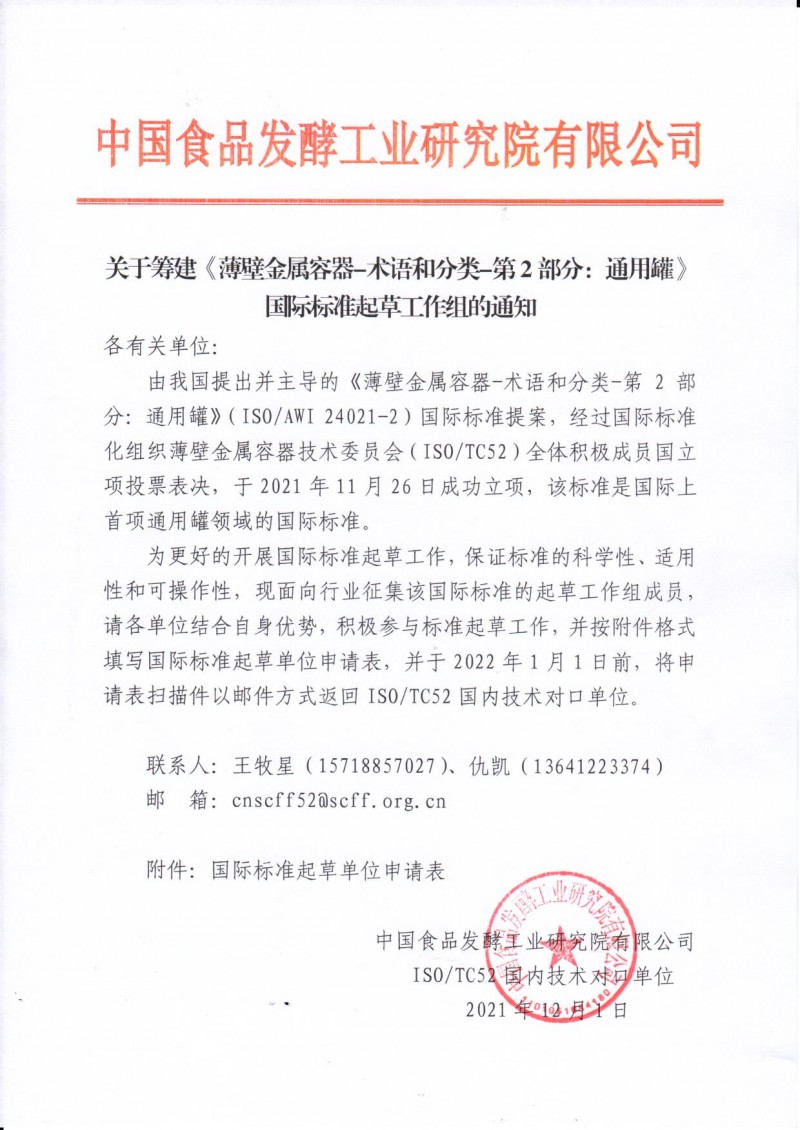 中国食品发酵工业研究院有限公司

关于筹建《薄壁金属容器–术语和分类–第 2 部分：通用罐》国际标准起草工作组的通知

各有关单位：

由我国提出并主导的《薄壁金属容器-术语和分类-第 2 部分：通用罐》（ISO/AWI 24021-2）国际标准提案，经过国际标准化组织薄壁金属容器技术委员会（ISO/TC52）全体积极成员国立项投票表决，于 2021 年 11 月 26 日成功立项，该标准是国际上首项通用罐领域的国际标准。

为更好的开展国际标准起草工作，保证标准的科学性、适用性和可操作性，现面向行业征集该国际标准的起草工作组成员，请各单位结合自身优势，积极参与标准起草工作，并按附件格式填写国际标准起草单位申请表，并于 2022 年 1 月 1 日前，将申请表扫描件以邮件方式返回 ISO/TC52 国内技术对口单位。

联系人：王牧星（15718857027）、仇凯（13641223374）
邮　箱：cnscff52@scff.org.cn

附件：国际标准起草单位申请表

中国食品发酵工业研究院有限公司
ISO/TC52 国内技术对口单位
2021 年 12 月 1 日

中国食品发酵工业研究院有限公司